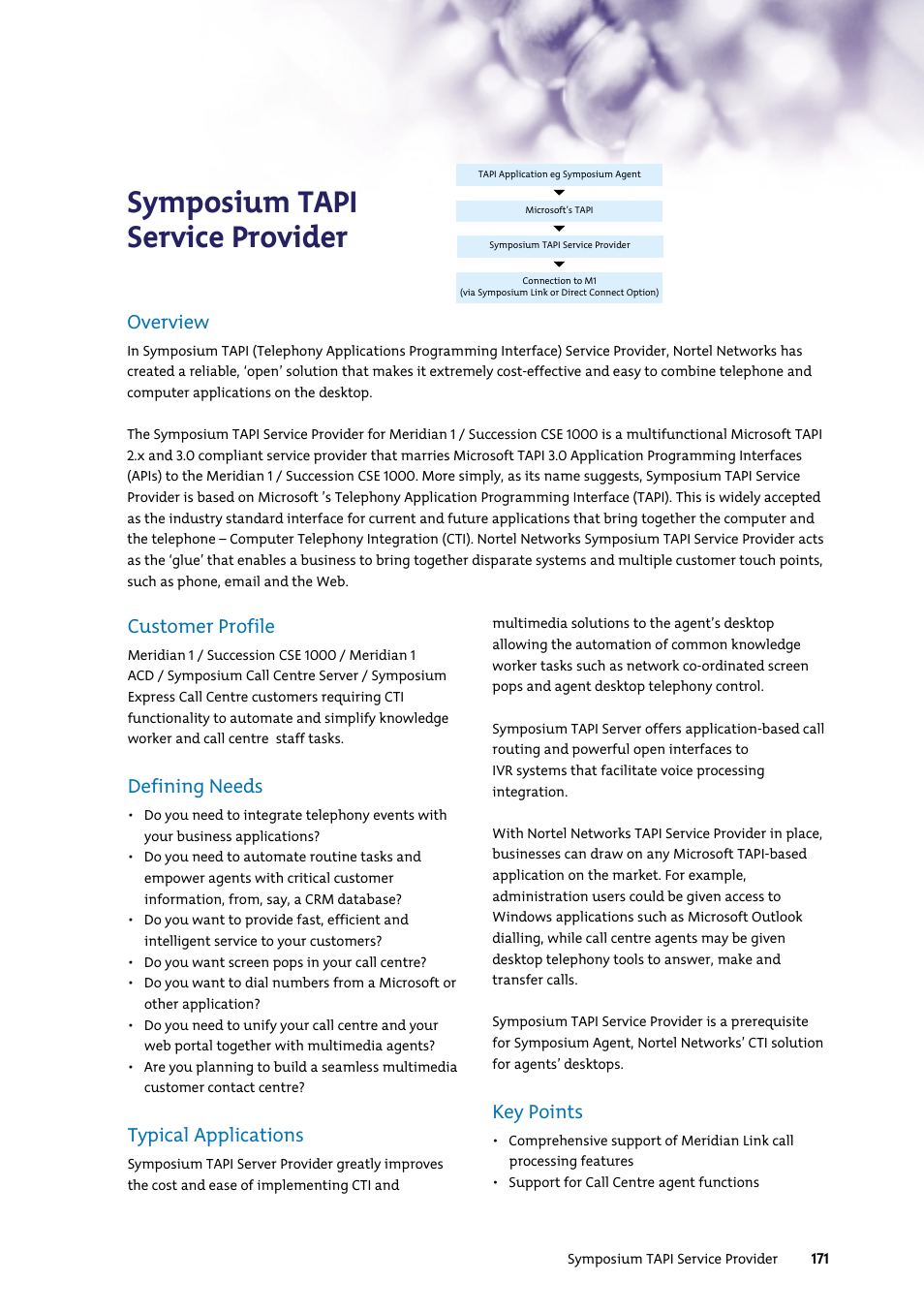 Symposium TAPI Service Provider

TAPI Application eg Symposium Agent

Microsoft's TAPI

Symposium TAPI Service Provider

Connection to M1
(via Symposium Link or Direct Connect Option)

Overview

In Symposium TAPI (Telephony Applications Programming Interface) Service Provider, Nortel Networks has created a reliable, 'open' solution that makes it extremely cost-effective and easy to combine telephone and computer applications on the desktop.

The Symposium TAPI Service Provider for Meridian 1 / Succession CSE 1000 is a multifunctional Microsoft TAPI 2.x and 3.0 compliant service provider that marries Microsoft TAPI 3.0 Application Programming Interfaces (APIs) to the Meridian 1 / Succession CSE 1000. More simply, as its name suggests, Symposium TAPI Service Provider is based on Microsoft 's Telephony Application Programming Interface (TAPI). This is widely accepted as the industry standard interface for current and future applications that bring together the computer and the telephone – Computer Telephony Integration (CTI). Nortel Networks Symposium TAPI Service Provider acts as the 'glue' that enables a business to bring together disparate systems and multiple customer touch points, such as phone, email and the Web.

Customer Profile

Meridian 1 / Succession CSE 1000 / Meridian 1 ACD / Symposium Call Centre Server / Symposium Express Call Centre customers requiring CTI functionality to automate and simplify knowledge worker and call centre staff tasks.

Defining Needs

• Do you need to integrate telephony events with your business applications?
• Do you need to automate routine tasks and empower agents with critical customer information, from, say, a CRM database?
• Do you want to provide fast, efficient and intelligent service to your customers?
• Do you want screen pops in your call centre?
• Do you want to dial numbers from a Microsoft or other application?
• Do you need to unify your call centre and your web portal together with multimedia agents?
• Are you planning to build a seamless multimedia customer contact centre?

Typical Applications

Symposium TAPI Server Provider greatly improves the cost and ease of implementing CTI and multimedia solutions to the agent's desktop allowing the automation of common knowledge worker tasks such as network co-ordinated screen pops and agent desktop telephony control.

Symposium TAPI Server offers application-based call routing and powerful open interfaces to IVR systems that facilitate voice processing integration.

With Nortel Networks TAPI Service Provider in place, businesses can draw on any Microsoft TAPI-based application on the market. For example, administration users could be given access to Windows applications such as Microsoft Outlook dialling, while call centre agents may be given desktop telephony tools to answer, make and transfer calls.

Symposium TAPI Service Provider is a prerequisite for Symposium Agent, Nortel Networks' CTI solution for agents' desktops.

Key Points

• Comprehensive support of Meridian Link call processing features
• Support for Call Centre agent functions

Symposium TAPI Service Provider 171